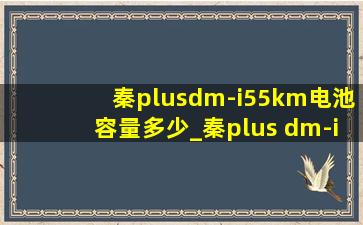 秦plusdm-i55km电池容量多少_秦plus dm-i